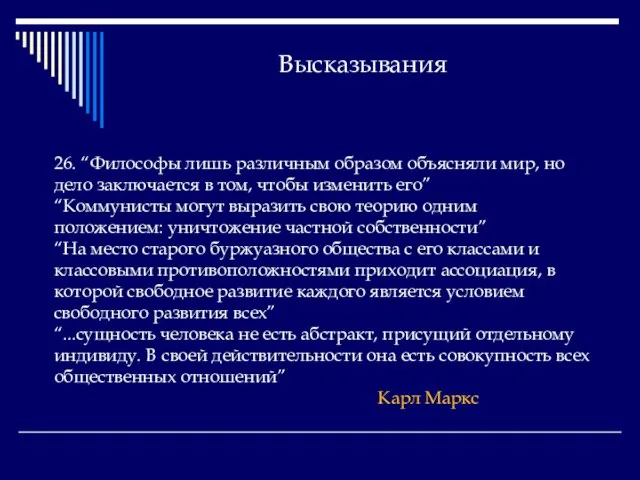 Высказывания

26. “Философы лишь различным образом объясняли мир, но дело заключается в том, чтобы изменить его”
“Коммунисты могут выразить свою теорию одним положением: уничтожение частной собственности”
“На место старого буржуазного общества с его классами и классовыми противоположностями приходит ассоциация, в которой свободное развитие каждого является условием свободного развития всех”
“...сущность человека не есть абстракт, присущий отдельному индивиду. В своей действительности она есть совокупность всех общественных отношений”

Карл Маркс